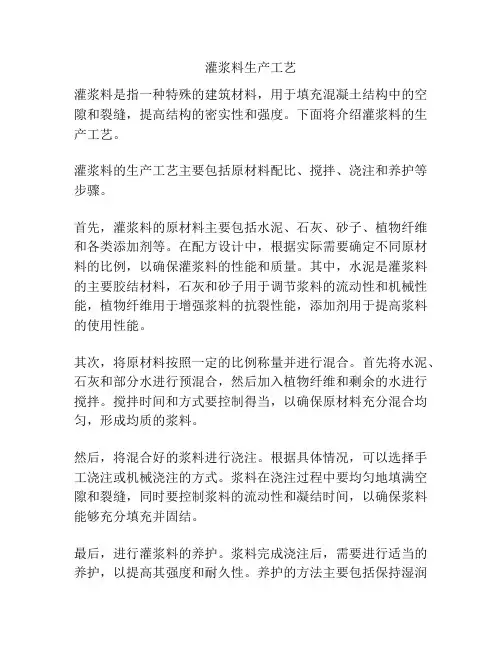 灌浆料生产工艺

灌浆料是指一种特殊的建筑材料，用于填充混凝土结构中的空隙和裂缝，提高结构的密实性和强度。下面将介绍灌浆料的生产工艺。

灌浆料的生产工艺主要包括原材料配比、搅拌、浇注和养护等步骤。

首先，灌浆料的原材料主要包括水泥、石灰、砂子、植物纤维和各类添加剂等。在配方设计中，根据实际需要确定不同原材料的比例，以确保灌浆料的性能和质量。其中，水泥是灌浆料的主要胶结材料，石灰和砂子用于调节浆料的流动性和机械性能，植物纤维用于增强浆料的抗裂性能，添加剂用于提高浆料的使用性能。

其次，将原材料按照一定的比例称量并进行混合。首先将水泥、石灰和部分水进行预混合，然后加入植物纤维和剩余的水进行搅拌。搅拌时间和方式要控制得当，以确保原材料充分混合均匀，形成均质的浆料。

然后，将混合好的浆料进行浇注。根据具体情况，可以选择手工浇注或机械浇注的方式。浆料在浇注过程中要均匀地填满空隙和裂缝，同时要控制浆料的流动性和凝结时间，以确保浆料能够充分填充并固结。

最后，进行灌浆料的养护。浆料完成浇注后，需要进行适当的养护，以提高其强度和耐久性。养护的方法主要包括保持湿润